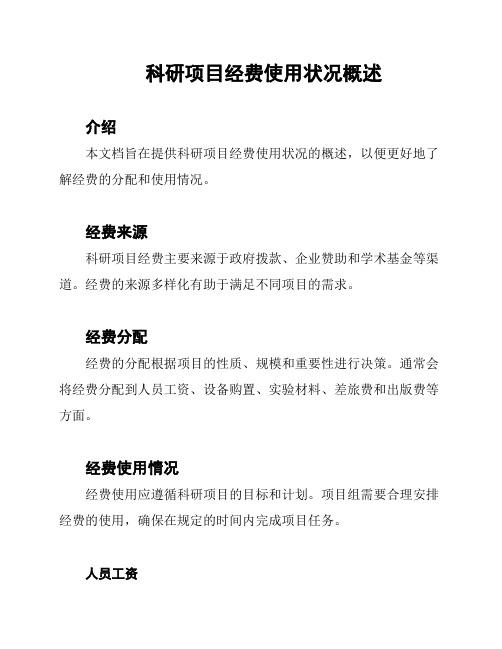 科研项目经费使用状况概述

介绍

本文档旨在提供科研项目经费使用状况的概述，以便更好地了解经费的分配和使用情况。

经费来源

科研项目经费主要来源于政府拨款、企业赞助和学术基金等渠道。经费的来源多样化有助于满足不同项目的需求。

经费分配

经费的分配根据项目的性质、规模和重要性进行决策。通常会将经费分配到人员工资、设备购置、实验材料、差旅费和出版费等方面。

经费使用情况

经费使用应遵循科研项目的目标和计划。项目组需要合理安排经费的使用，确保在规定的时间内完成项目任务。

人员工资